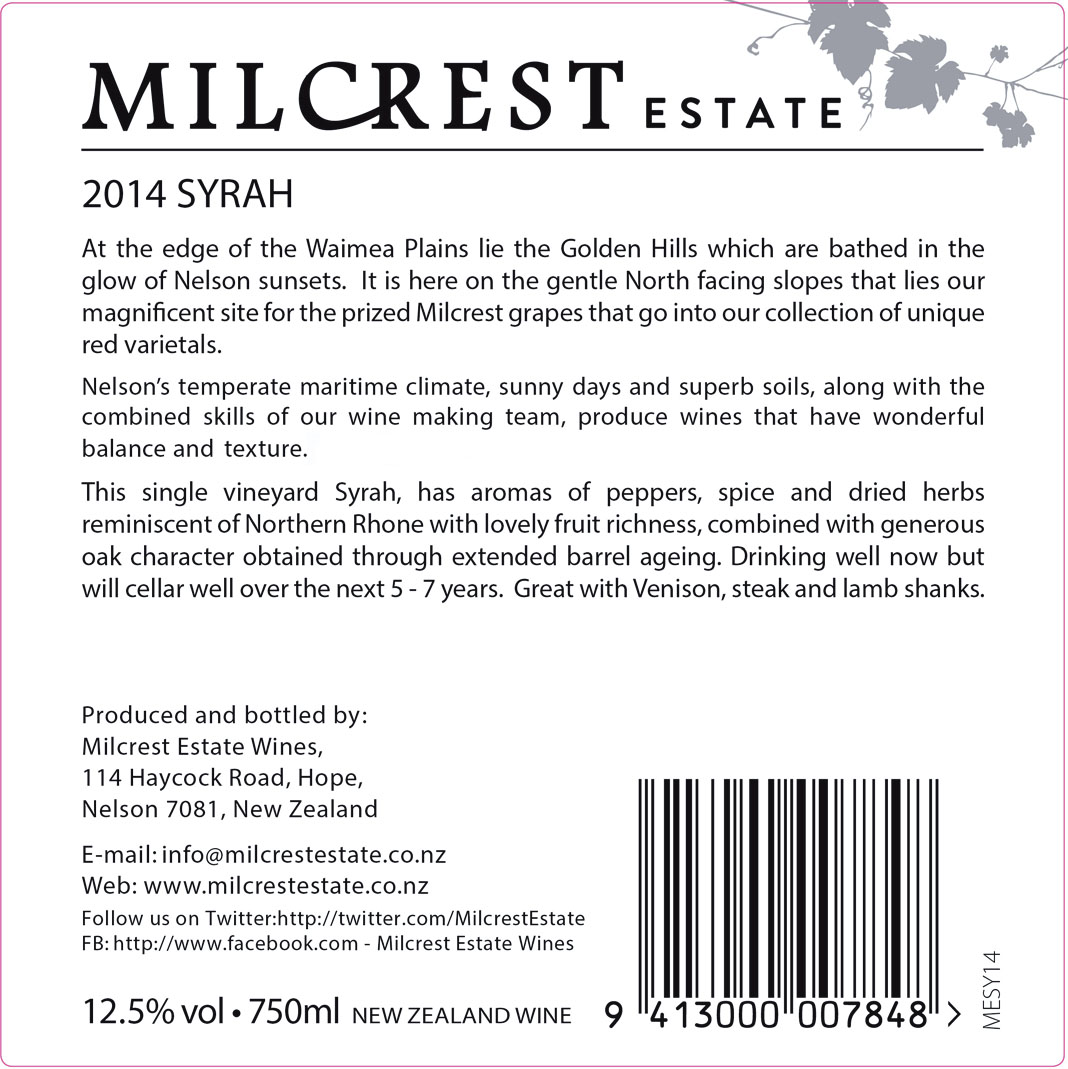 MILCREST ESTATE

2014 SYRAH

At the edge of the Waimea Plains lie the Golden Hills which are bathed in the glow of Nelson sunsets. It is here on the gentle North facing slopes that lies our magnificent site for the prized Milcrest grapes that go into our collection of unique red varietals.

Nelson's temperate maritime climate, sunny days and superb soils, along with the combined skills of our wine making team, produce wines that have wonderful balance and texture.

This single vineyard Syrah, has aromas of peppers, spice and dried herbs reminiscent of Northern Rhone with lovely fruit richness, combined with generous oak character obtained through extended barrel ageing. Drinking well now but will cellar well over the next 5 - 7 years. Great with Venison, steak and lamb shanks.

Produced and bottled by:
Milcrest Estate Wines,
114 Haycock Road, Hope,
Nelson 7081, New Zealand

E-mail: info@milcrestestate.co.nz
Web: www.milcrestestate.co.nz
Follow us on Twitter:http://twitter.com/MilcrestEstate
FB: http://www.facebook.com - Milcrest Estate Wines

12.5% vol • 750ml NEW ZEALAND WINE

9 413000 007848 >

MESY14